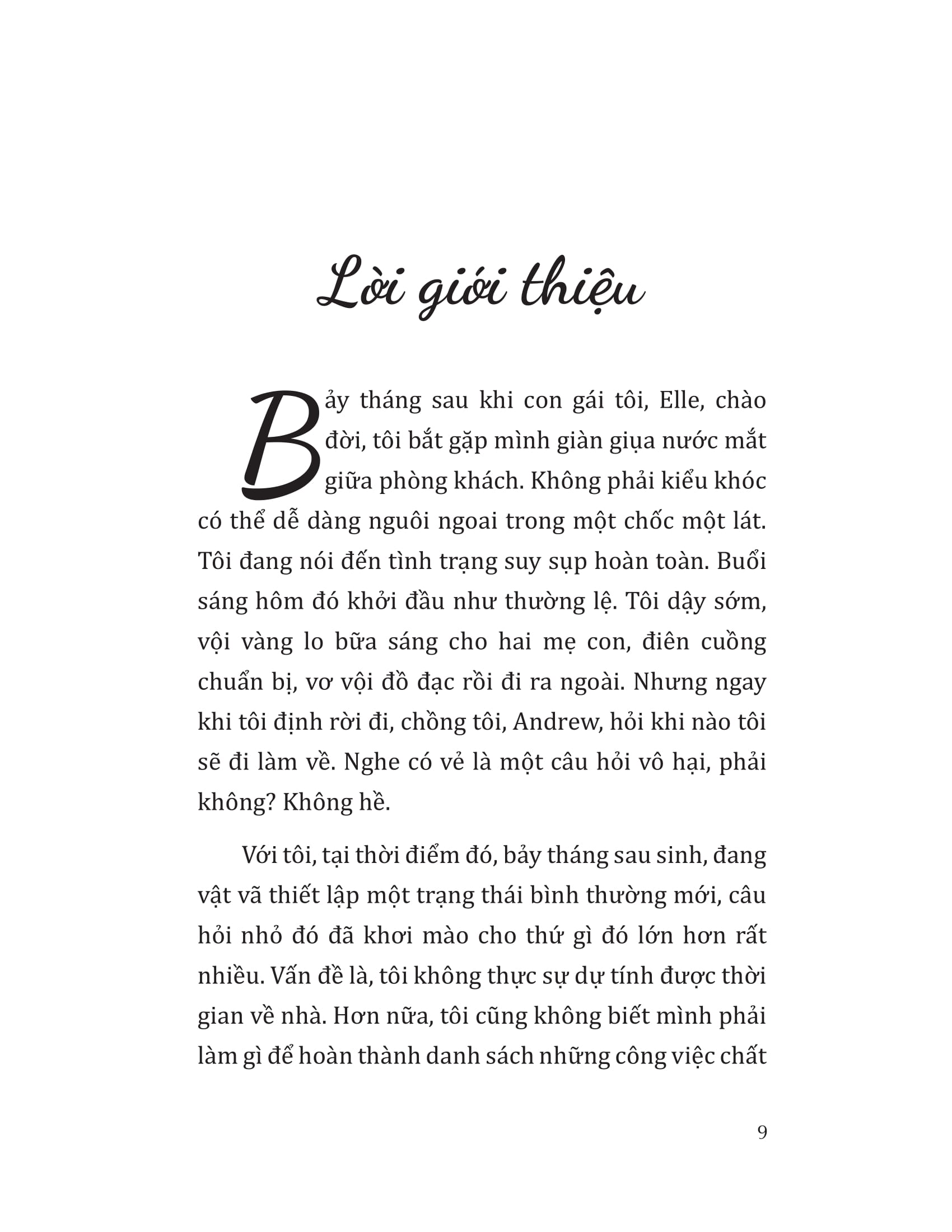 Lời giới thiệu

Bảy tháng sau khi con gái tôi, Elle, chào đời, tôi bắt gặp mình giàn giụa nước mắt giữa phòng khách. Không phải kiểu khóc có thể dễ dàng nguôi ngoai trong một chốc một lát. Tôi đang nói đến tình trạng suy sụp hoàn toàn. Buổi sáng hôm đó khởi đầu như thường lệ. Tôi dậy sớm, vội vàng lo bữa sáng cho hai mẹ con, điên cuồng chuẩn bị, vơ vội đồ đạc rồi đi ra ngoài. Nhưng ngay khi tôi định rời đi, chồng tôi, Andrew, hỏi khi nào tôi sẽ đi làm về. Nghe có vẻ là một câu hỏi vô hại, phải không? Không hề.

Với tôi, tại thời điểm đó, bảy tháng sau sinh, đang vật vã thiết lập một trạng thái bình thường mới, câu hỏi nhỏ đó đã khơi mào cho thứ gì đó lớn hơn rất nhiều. Vấn đề là, tôi không thực sự dự tính được thời gian về nhà. Hơn nữa, tôi cũng không biết mình phải làm gì để hoàn thành danh sách những công việc chất

9